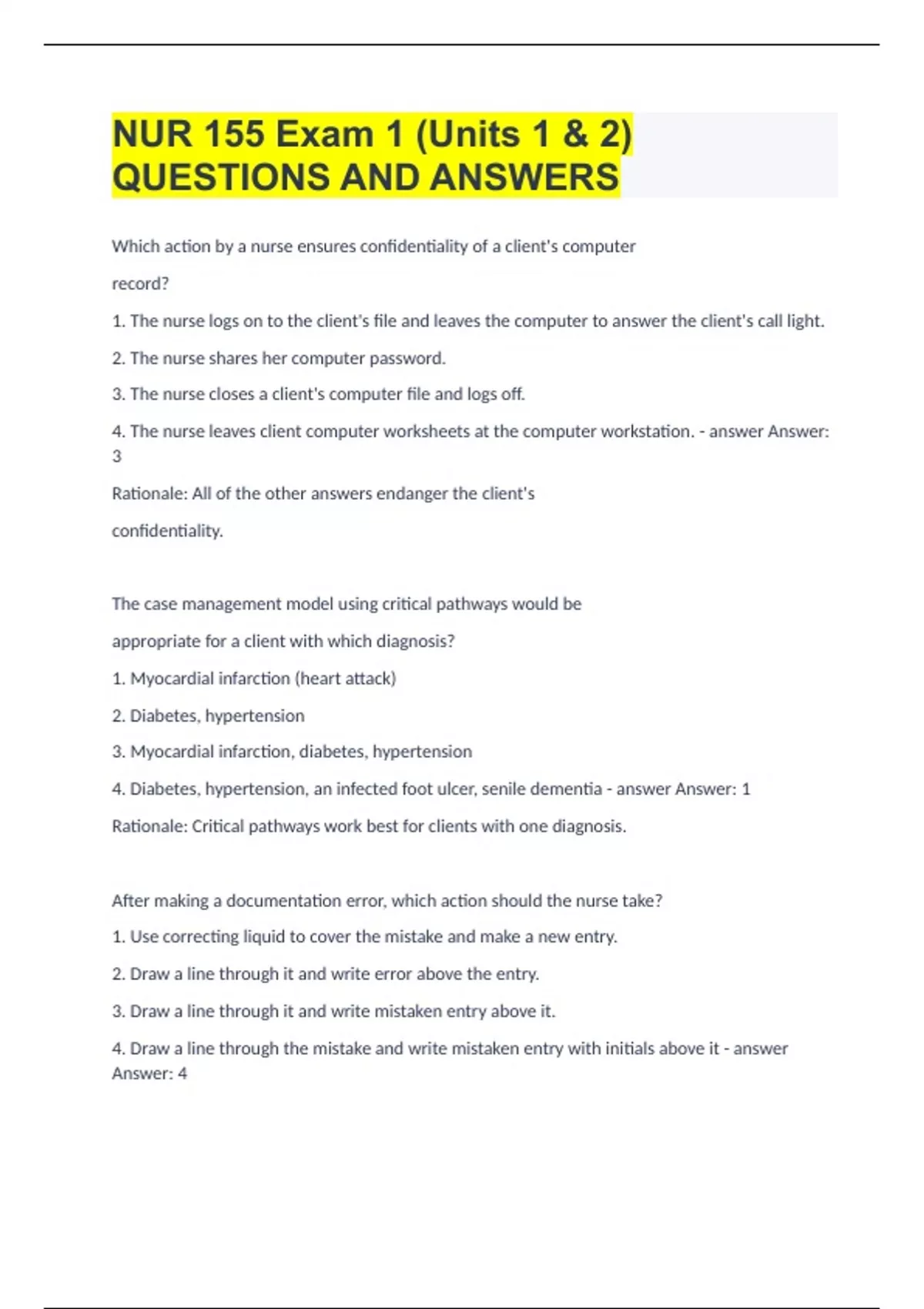 NUR 155 Exam 1 (Units 1 & 2) QUESTIONS AND ANSWERS

Which action by a nurse ensures confidentiality of a client's computer

record?

1. The nurse logs on to the client's file and leaves the computer to answer the client's call light.

2. The nurse shares her computer password.

3. The nurse closes a client's computer file and logs off.

4. The nurse leaves client computer worksheets at the computer workstation. - answer Answer: 3

Rationale: All of the other answers endanger the client's

confidentiality.

The case management model using critical pathways would be

appropriate for a client with which diagnosis?

1. Myocardial infarction (heart attack)

2. Diabetes, hypertension

3. Myocardial infarction, diabetes, hypertension

4. Diabetes, hypertension, an infected foot ulcer, senile dementia - answer Answer: 1

Rationale: Critical pathways work best for clients with one diagnosis.

After making a documentation error, which action should the nurse take?

1. Use correcting liquid to cover the mistake and make a new entry.

2. Draw a line through it and write error above the entry.

3. Draw a line through it and write mistaken entry above it.

4. Draw a line through the mistake and write mistaken entry with initials above it - answer Answer: 4